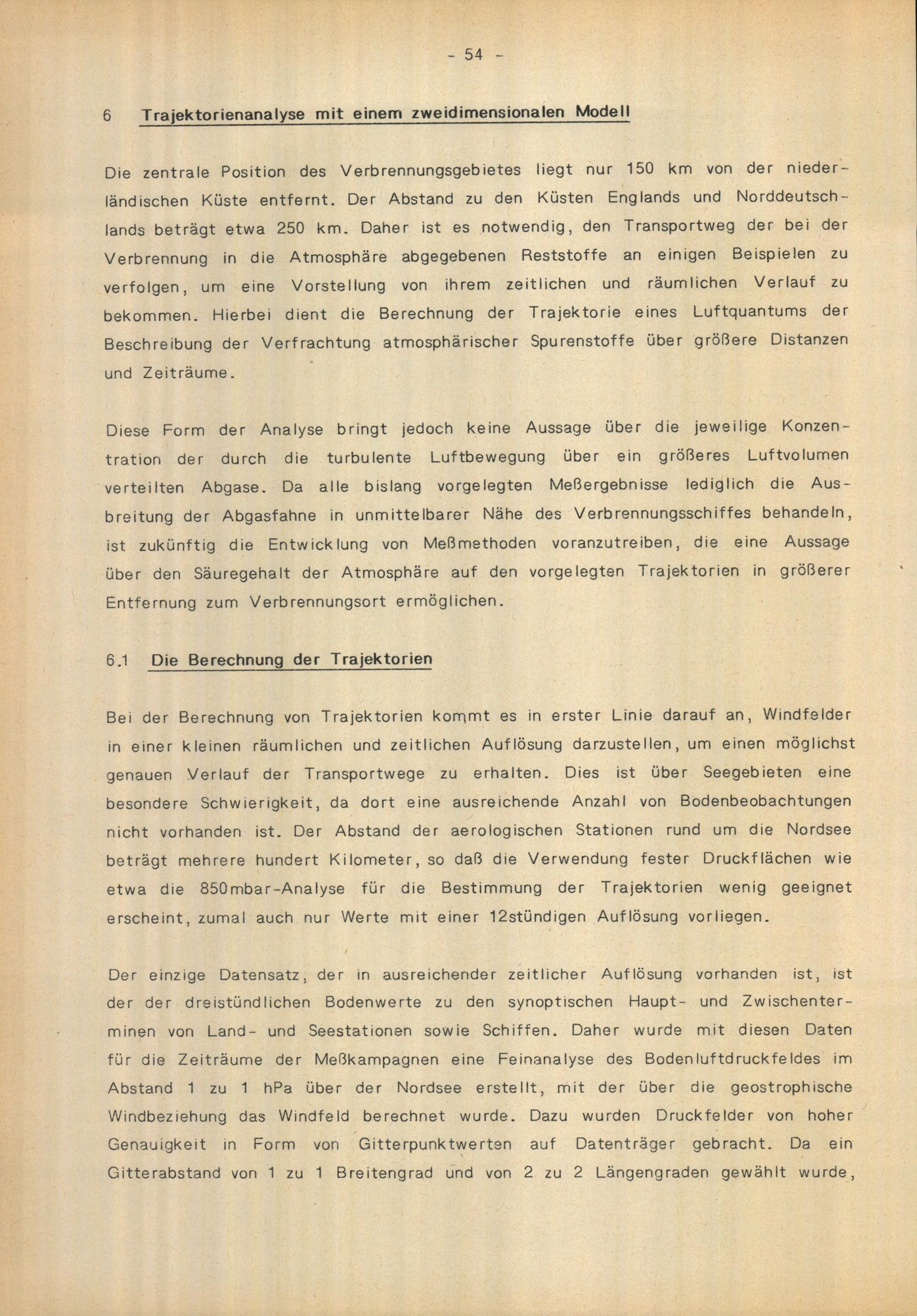 - 54 -

6 Trajektorienanalyse mit einem zweidimensionalen Modell

Die zentrale Position des Verbrennungsgebietes liegt nur 150 km von der niederländischen Küste entfernt. Der Abstand zu den Küsten Englands und Norddeutschlands beträgt etwa 250 km. Daher ist es notwendig, den Transportweg der bei der Verbrennung in die Atmosphäre abgegebenen Reststoffe an einigen Beispielen zu verfolgen, um eine Vorstellung von ihrem zeitlichen und räumlichen Verlauf zu bekommen. Hierbei dient die Berechnung der Trajektorie eines Luftquantums der Beschreibung der Verfrachtung atmosphärischer Spurenstoffe über größere Distanzen und Zeiträume.

Diese Form der Analyse bringt jedoch keine Aussage über die jeweilige Konzentration der durch die turbulente Luftbewegung über ein größeres Luftvolumen verteilten Abgase. Da alle bislang vorgelegten Meßergebnisse lediglich die Ausbreitung der Abgasfahne in unmittelbarer Nähe des Verbrennungsschiffes behandeln, ist zukünftig die Entwicklung von Meßmethoden voranzutreiben, die eine Aussage über den Säuregehalt der Atmosphäre auf den vorgelegten Trajektorien in größerer Entfernung zum Verbrennungsort ermöglichen.

6.1 Die Berechnung der Trajektorien

Bei der Berechnung von Trajektorien kommt es in erster Linie darauf an, Windfelder in einer kleinen räumlichen und zeitlichen Auflösung darzustellen, um einen möglichst genauen Verlauf der Transportwege zu erhalten. Dies ist über Seegebieten eine besondere Schwierigkeit, da dort eine ausreichende Anzahl von Bodenbeobachtungen nicht vorhanden ist. Der Abstand der aerologischen Stationen rund um die Nordsee beträgt mehrere hundert Kilometer, so daß die Verwendung fester Druckflächen wie etwa die 850mbar-Analyse für die Bestimmung der Trajektorien wenig geeignet erscheint, zumal auch nur Werte mit einer 12stündigen Auflösung vorliegen.

Der einzige Datensatz, der in ausreichender zeitlicher Auflösung vorhanden ist, ist der der dreistündlichen Bodenwerte zu den synoptischen Haupt- und Zwischenterminen von Land- und Seestationen sowie Schiffen. Daher wurde mit diesen Daten für die Zeiträume der Meßkampagnen eine Feinanalyse des Bodenluftdruckfeldes im Abstand 1 zu 1 hPa über der Nordsee erstellt, mit der über die geostrophische Windbeziehung das Windfeld berechnet wurde. Dazu wurden Druckfelder von hoher Genauigkeit in Form von Gitterpunktwerten auf Datenträger gebracht. Da ein Gitterabstand von 1 zu 1 Breitengrad und von 2 zu 2 Längengraden gewählt wurde,